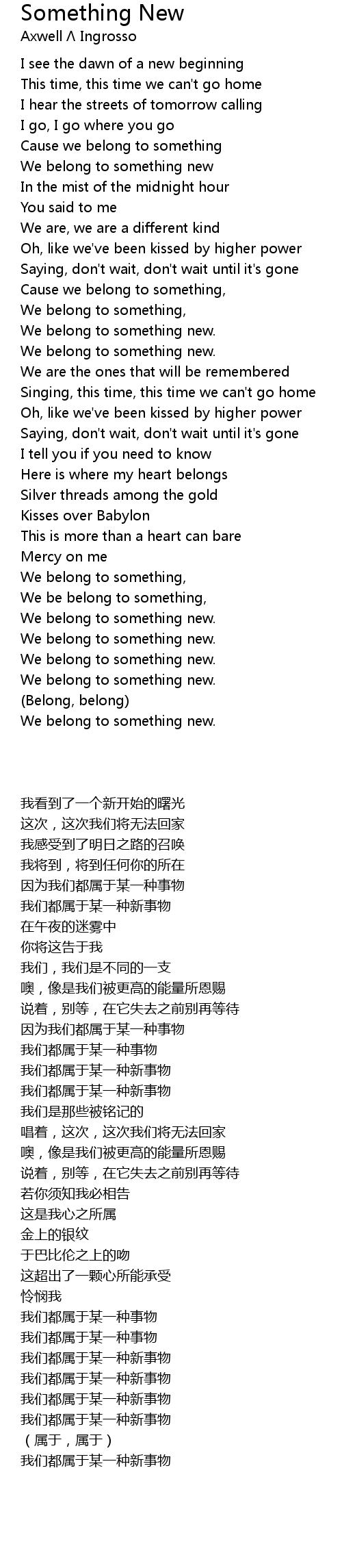 Something New
Axwell Λ Ingrosso

I see the dawn of a new beginning
This time, this time we can't go home
I hear the streets of tomorrow calling
I go, I go where you go
Cause we belong to something
We belong to something new
In the mist of the midnight hour
You said to me
We are, we are a different kind
Oh, like we've been kissed by higher power
Saying, don't wait, don't wait until it's gone
Cause we belong to something,
We belong to something,
We belong to something new.
We belong to something new.
We are the ones that will be remembered
Singing, this time, this time we can't go home
Oh, like we've been kissed by higher power
Saying, don't wait, don't wait until it's gone
I tell you if you need to know
Here is where my heart belongs
Silver threads among the gold
Kisses over Babylon
This is more than a heart can bare
Mercy on me
We belong to something,
We be belong to something,
We belong to something new.
We belong to something new.
We belong to something new.
We belong to something new.
(Belong, belong)
We belong to something new.

我看到了一个新开始的曙光
这次，这次我们将无法回家
我感受到了明日之路的召唤
我将到，将到任何你的所在
因为我们都属于某一种事物
我们都属于某一种新事物
在午夜的迷雾中
你将这告于我
我们，我们是不同的一支
噢，像是我们被更高的能量所恩赐
说着，别等，在它失去之前别再等待
因为我们都属于某一种事物
我们都属于某一种事物
我们都属于某一种新事物
我们都属于某一种新事物
我们是那些被铭记的
唱着，这次，这次我们将无法回家
噢，像是我们被更高的能量所恩赐
说着，别等，在它失去之前别再等待
若你须知我必相告
这是我心之所属
金上的银纹
于巴比伦之上的吻
这超出了一颗心所能承受
怜悯我
我们都属于某一种事物
我们都属于某一种事物
我们都属于某一种新事物
我们都属于某一种新事物
我们都属于某一种新事物
我们都属于某一种新事物
（属于，属于）
我们都属于某一种新事物